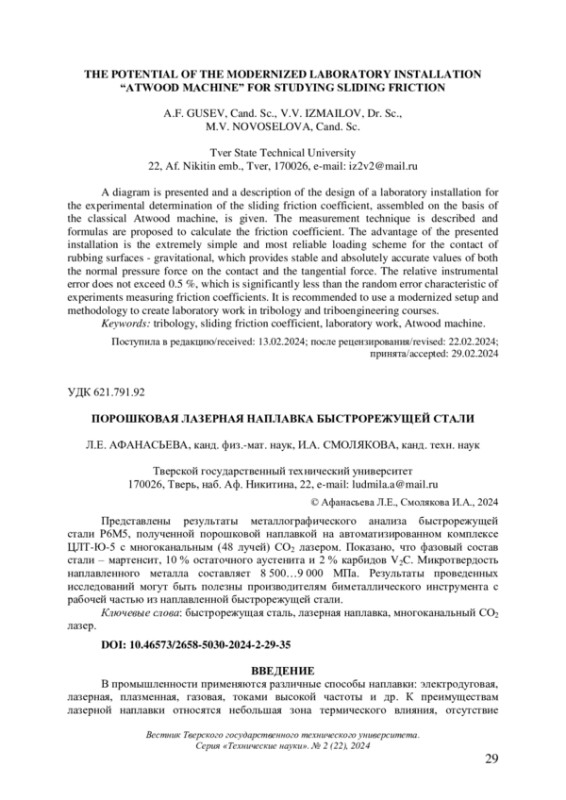 THE POTENTIAL OF THE MODERNIZED LABORATORY INSTALLATION “ATWOOD MACHINE” FOR STUDYING SLIDING FRICTION

A.F. GUSEV, Cand. Sc., V.V. IZMAILOV, Dr. Sc., M.V. NOVOSELOVA, Cand. Sc.

Tver State Technical University
22, Af. Nikitin emb., Tver, 170026, e-mail: iz2v2@mail.ru

A diagram is presented and a description of the design of a laboratory installation for the experimental determination of the sliding friction coefficient, assembled on the basis of the classical Atwood machine, is given. The measurement technique is described and formulas are proposed to calculate the friction coefficient. The advantage of the presented installation is the extremely simple and most reliable loading scheme for the contact of rubbing surfaces - gravitational, which provides stable and absolutely accurate values of both the normal pressure force on the contact and the tangential force. The relative instrumental error does not exceed 0.5 %, which is significantly less than the random error characteristic of experiments measuring friction coefficients. It is recommended to use a modernized setup and methodology to create laboratory work in tribology and triboengineering courses.

Keywords: tribology, sliding friction coefficient, laboratory work, Atwood machine.

Поступила в редакцию/received: 13.02.2024; после рецензирования/revised: 22.02.2024; принята/accepted: 29.02.2024

УДК 621.791.92

ПОРОШКОВАЯ ЛАЗЕРНАЯ НАПЛАВКА БЫСТРОРЕЖУЩЕЙ СТАЛИ

Л.Е. АФАНАСЬЕВА, канд. физ.-мат. наук, И.А. СМОЛЯКОВА, канд. техн. наук

Тверской государственный технический университет
170026, Тверь, наб. Аф. Никитина, 22, e-mail: ludmila.a@mail.ru

© Афанасьева Л.Е., Смолякова И.А., 2024

Представлены результаты металлографического анализа быстрорежущей стали Р6М5, полученной порошковой наплавкой на автоматизированном комплексе ЦЛТ-Ю-5 с многоканальным (48 лучей) $CO_2$ лазером. Показано, что фазовый состав стали – мартенсит, 10 % остаточного аустенита и 2 % карбидов $V_2C$. Микротвердость наплавленного металла составляет 8 500…9 000 МПа. Результаты проведенных исследований могут быть полезны производителям биметаллического инструмента с рабочей частью из наплавленной быстрорежущей стали.

Ключевые слова: быстрорежущая сталь, лазерная наплавка, многоканальный $CO_2$ лазер.

DOI: 10.46573/2658-5030-2024-2-29-35

ВВЕДЕНИЕ

В промышленности применяются различные способы наплавки: электродуговая, лазерная, плазменная, газовая, токами высокой частоты и др. К преимуществам лазерной наплавки относятся небольшая зона термического влияния, отсутствие

Вестник Тверского государственного технического университета.
Серия «Технические науки». № 2 (22), 2024

29